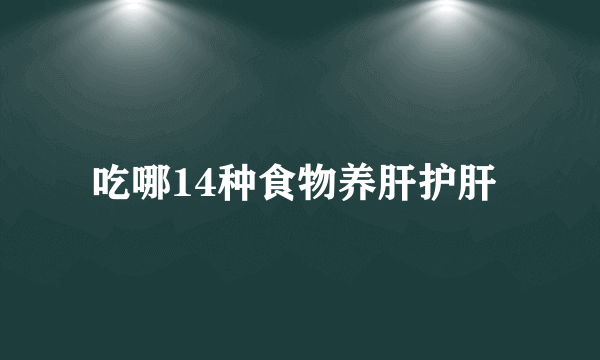 吃哪14种食物养肝护肝